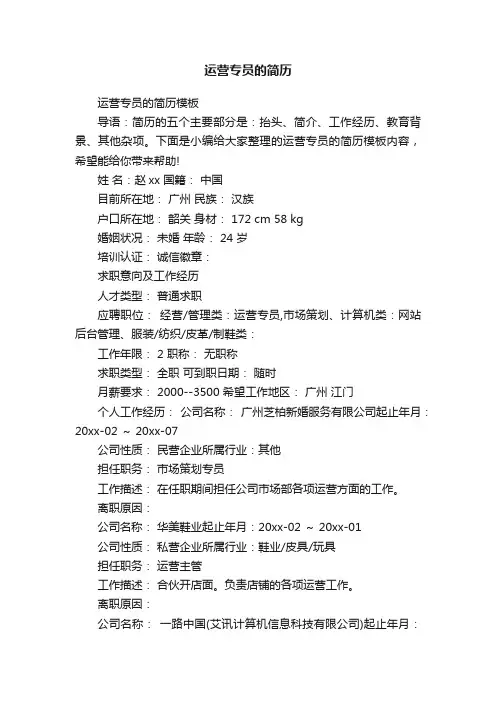 运营专员的简历

运营专员的简历模板

导语：简历的五个主要部分是：抬头、简介、工作经历、教育背景、其他杂项。下面是小编给大家整理的运营专员的简历模板内容，希望能给你带来帮助!

姓 名：赵 xx 国籍： 中国

目前所在地： 广州 民族： 汉族

户口所在地： 韶关 身材： 172 cm 58 kg

婚姻状况： 未婚 年龄： 24 岁

培训认证： 诚信徽章：

求职意向及工作经历

人才类型： 普通求职

应聘职位： 经营/管理类：运营专员,市场策划、计算机类：网站后台管理、服装/纺织/皮革/制鞋类：

工作年限： 2 职称： 无职称

求职类型： 全职 可到职日期： 随时

月薪要求： 2000--3500 希望工作地区： 广州 江门

个人工作经历： 公司名称： 广州芝柏新婚服务有限公司起止年月：20xx-02 ~ 20xx-07

公司性质： 民营企业所属行业：其他

担任职务： 市场策划专员

工作描述： 在任职期间担任公司市场部各项运营方面的工作。

离职原因：

公司名称： 华美鞋业起止年月：20xx-02 ~ 20xx-01

公司性质： 私营企业所属行业：鞋业/皮具/玩具

担任职务： 运营主管

工作描述： 合伙开店面。负责店铺的各项运营工作。

离职原因：

公司名称： 一路中国(艾讯计算机信息科技有限公司)起止年月：